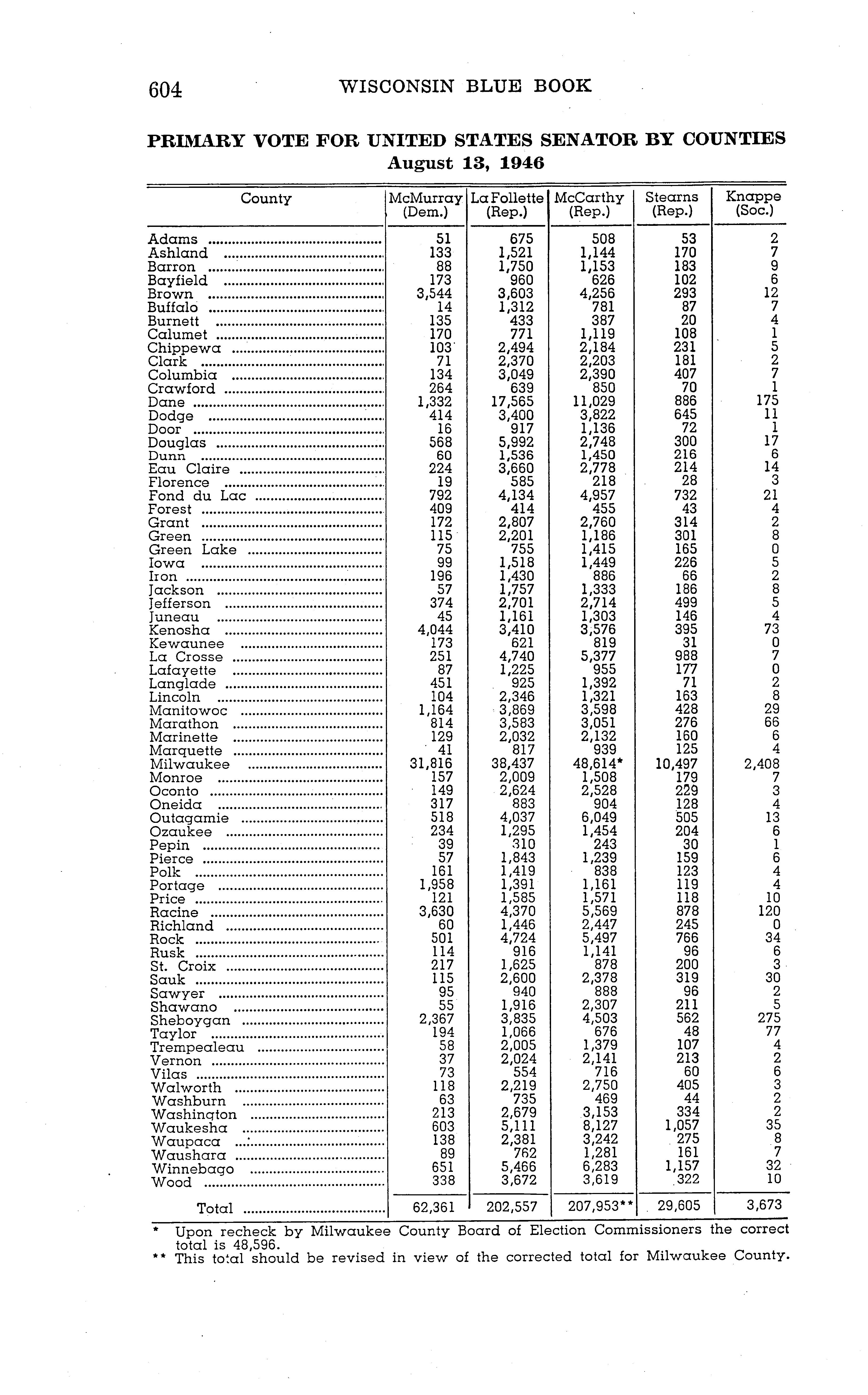 604 WISCONSIN BLUE BOOK

PRIMARY VOTE FOR UNITED STATES SENATOR BY COUNTIES
August 13, 1946

| County | McMurray (Dem.) | La Follette (Rep.) | McCarthy (Rep.) | Stearns (Rep.) | Knappe (Soc.) |
|---|---|---|---|---|---|
| Adams | 51 | 675 | 508 | 53 | 2 |
| Ashland | 133 | 1,521 | 1,144 | 170 | 7 |
| Barron | 88 | 1,750 | 1,153 | 183 | 9 |
| Bayfield | 173 | 960 | 626 | 102 | 6 |
| Brown | 3,544 | 3,603 | 4,256 | 293 | 12 |
| Buffalo | 14 | 1,312 | 781 | 87 | 7 |
| Burnett | 135 | 433 | 387 | 20 | 4 |
| Calumet | 170 | 771 | 1,119 | 108 | 1 |
| Chippewa | 103 | 2,494 | 2,184 | 231 | 5 |
| Clark | 71 | 2,370 | 2,203 | 181 | 2 |
| Columbia | 134 | 3,049 | 2,390 | 407 | 7 |
| Crawford | 264 | 639 | 850 | 70 | 1 |
| Dane | 1,332 | 17,565 | 11,029 | 886 | 175 |
| Dodge | 414 | 3,400 | 3,822 | 645 | 11 |
| Door | 16 | 917 | 1,136 | 72 | 1 |
| Douglas | 568 | 5,992 | 2,748 | 300 | 17 |
| Dunn | 60 | 1,536 | 1,450 | 216 | 6 |
| Eau Claire | 224 | 3,660 | 2,778 | 214 | 14 |
| Florence | 19 | 585 | 218 | 28 | 3 |
| Fond du Lac | 792 | 4,134 | 4,957 | 732 | 21 |
| Forest | 409 | 414 | 455 | 43 | 4 |
| Grant | 172 | 2,807 | 2,760 | 314 | 2 |
| Green | 115 | 2,201 | 1,186 | 301 | 8 |
| Green Lake | 75 | 755 | 1,415 | 165 | 0 |
| Iowa | 99 | 1,518 | 1,449 | 226 | 5 |
| Iron | 196 | 1,430 | 886 | 66 | 2 |
| Jackson | 57 | 1,757 | 1,333 | 186 | 8 |
| Jefferson | 374 | 2,701 | 2,714 | 499 | 5 |
| Juneau | 45 | 1,161 | 1,303 | 146 | 4 |
| Kenosha | 4,044 | 3,410 | 3,576 | 395 | 73 |
| Kewaunee | 173 | 621 | 819 | 31 | 0 |
| La Crosse | 251 | 4,740 | 5,377 | 988 | 7 |
| Lafayette | 87 | 1,225 | 955 | 177 | 0 |
| Langlade | 451 | 925 | 1,392 | 71 | 2 |
| Lincoln | 104 | 2,346 | 1,321 | 163 | 8 |
| Manitowoc | 1,164 | 3,869 | 3,598 | 428 | 29 |
| Marathon | 814 | 3,583 | 3,051 | 276 | 66 |
| Marinette | 129 | 2,032 | 2,132 | 160 | 6 |
| Marquette | 41 | 817 | 939 | 125 | 4 |
| Milwaukee | 31,816 | 38,437 | 48,614* | 10,497 | 2,408 |
| Monroe | 157 | 2,009 | 1,508 | 179 | 7 |
| Oconto | 149 | 2,624 | 2,528 | 229 | 3 |
| Oneida | 317 | 883 | 904 | 128 | 4 |
| Outagamie | 518 | 4,037 | 6,049 | 505 | 13 |
| Ozaukee | 234 | 1,295 | 1,454 | 204 | 6 |
| Pepin | 39 | 310 | 243 | 30 | 1 |
| Pierce | 57 | 1,843 | 1,239 | 159 | 6 |
| Polk | 161 | 1,419 | 838 | 123 | 4 |
| Portage | 1,958 | 1,391 | 1,161 | 119 | 4 |
| Price | 121 | 1,585 | 1,571 | 118 | 10 |
| Racine | 3,630 | 4,370 | 5,569 | 878 | 120 |
| Richland | 60 | 1,446 | 2,447 | 245 | 0 |
| Rock | 501 | 4,724 | 5,497 | 766 | 34 |
| Rusk | 114 | 916 | 1,141 | 96 | 6 |
| St. Croix | 217 | 1,625 | 878 | 200 | 3 |
| Sauk | 115 | 2,600 | 2,378 | 319 | 30 |
| Sawyer | 95 | 940 | 888 | 96 | 2 |
| Shawano | 55 | 1,916 | 2,307 | 211 | 5 |
| Sheboygan | 2,367 | 3,835 | 4,503 | 562 | 275 |
| Taylor | 194 | 1,066 | 676 | 48 | 77 |
| Trempealeau | 58 | 2,005 | 1,379 | 107 | 4 |
| Vernon | 37 | 2,024 | 2,141 | 213 | 2 |
| Vilas | 73 | 554 | 716 | 60 | 6 |
| Walworth | 118 | 2,219 | 2,750 | 405 | 3 |
| Washburn | 63 | 735 | 469 | 44 | 2 |
| Washington | 213 | 2,679 | 3,153 | 334 | 2 |
| Waukesha | 603 | 5,111 | 8,127 | 1,057 | 35 |
| Waupaca | 138 | 2,381 | 3,242 | 275 | 8 |
| Waushara | 89 | 762 | 1,281 | 161 | 7 |
| Winnebago | 651 | 5,466 | 6,283 | 1,157 | 32 |
| Wood | 338 | 3,672 | 3,619 | 322 | 10 |
| Total | 62,361 | 202,557 | 207,953** | 29,605 | 3,673 |

* Upon recheck by Milwaukee County Board of Election Commissioners the correct total is 48,596.
** This total should be revised in view of the corrected total for Milwaukee County.